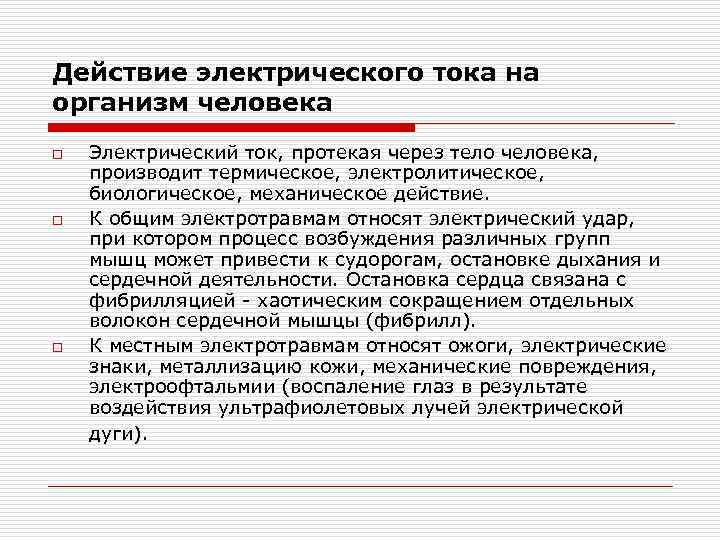 Действие электрического тока на организм человека

□ Электрический ток, протекая через тело человека, производит термическое, электролитическое, биологическое, механическое действие.

□ К общим электротравмам относят электрический удар, при котором процесс возбуждения различных групп мышц может привести к судорогам, остановке дыхания и сердечной деятельности. Остановка сердца связана с фибрилляцией - хаотическим сокращением отдельных волокон сердечной мышцы (фибрилл).

□ К местным электротравмам относят ожоги, электрические знаки, металлизацию кожи, механические повреждения, электроофтальмии (воспаление глаз в результате воздействия ультрафиолетовых лучей электрической дуги).